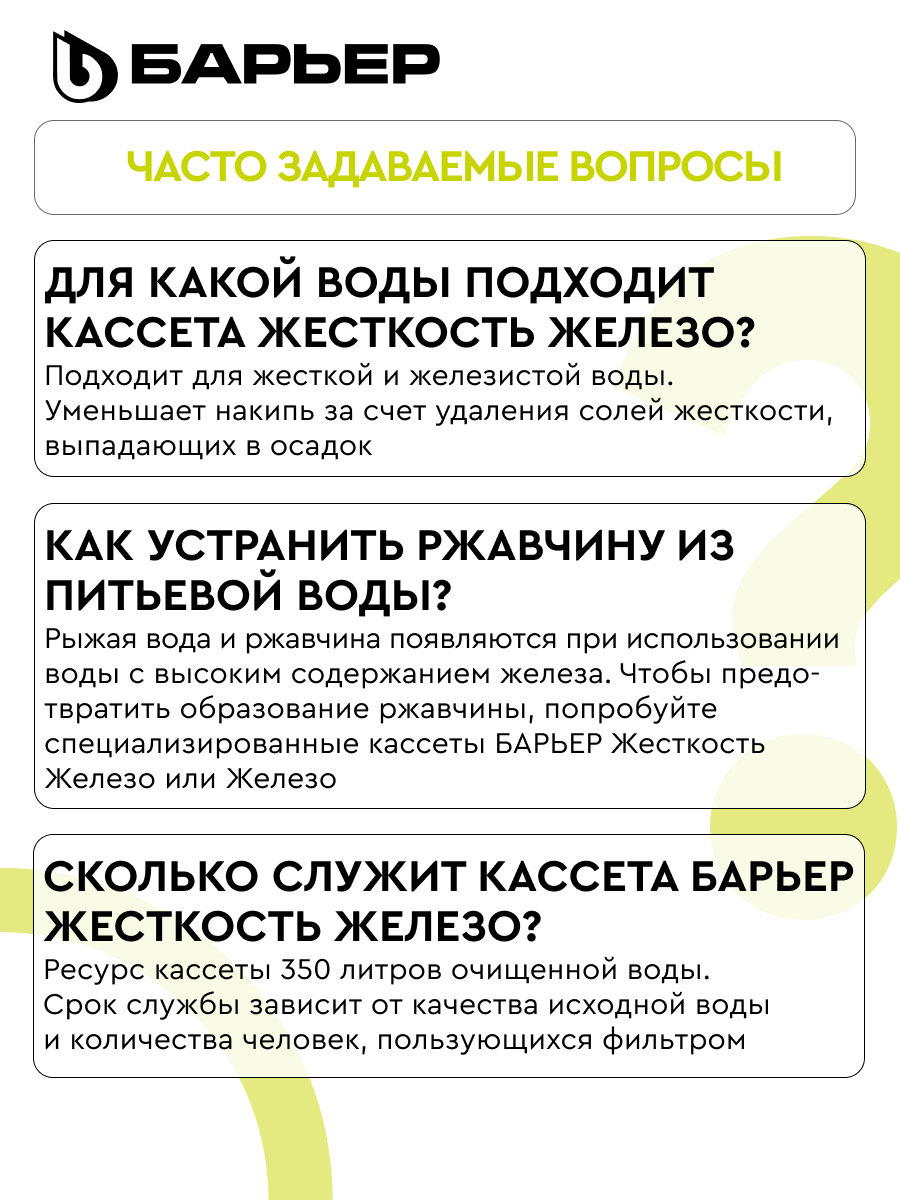 БАРЬЕР

ЧАСТО ЗАДАВАЕМЫЕ ВОПРОСЫ

ДЛЯ КАКОЙ ВОДЫ ПОДХОДИТ КАССЕТА ЖЕСТКОСТЬ ЖЕЛЕЗО?

Подходит для жесткой и железистой воды. Уменьшает накипь за счет удаления солей жесткости, выпадающих в осадок

КАК УСТРАНИТЬ РЖАВЧИНУ ИЗ ПИТЬЕВОЙ ВОДЫ?

Рыжая вода и ржавчина появляются при использовании воды с высоким содержанием железа. Чтобы предотвратить образование ржавчины, попробуйте специализированные кассеты БАРЬЕР Жесткость Железо или Железо

СКОЛЬКО СЛУЖИТ КАССЕТА БАРЬЕР ЖЕСТКОСТЬ ЖЕЛЕЗО?

Ресурс кассеты 350 литров очищенной воды. Срок службы зависит от качества исходной воды и количества человек, пользующихся фильтром